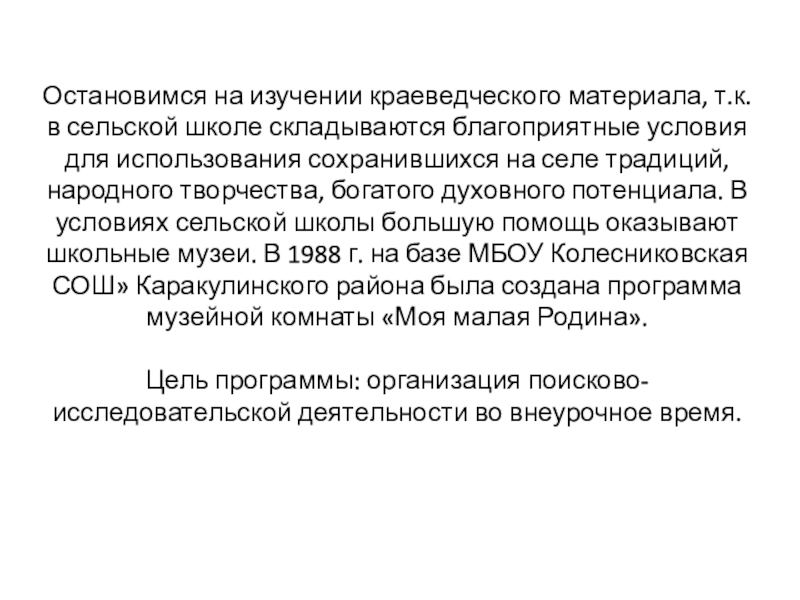 Остановимся на изучении краеведческого материала, т.к. в сельской школе складываются благоприятные условия для использования сохранившихся на селе традиций, народного творчества, богатого духовного потенциала. В условиях сельской школы большую помощь оказывают школьные музеи. В 1988 г. на базе МБОУ Колесниковская СОШ» Каракулинского района была создана программа музейной комнаты «Моя малая Родина».

Цель программы: организация поисково-исследовательской деятельности во внеурочное время.